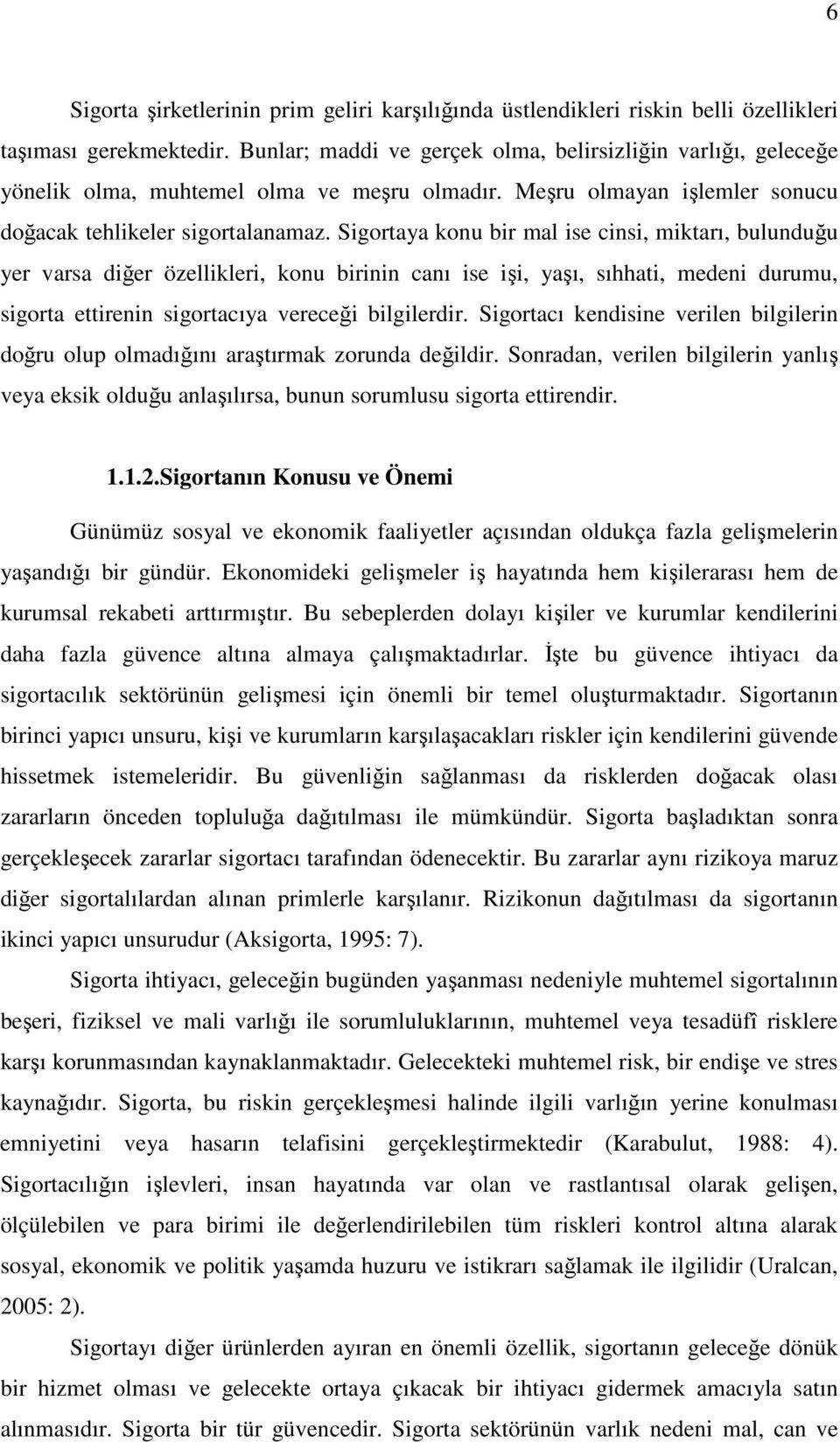 6

Sigorta şirketlerinin prim geliri karşılığında üstlendikleri riskin belli özellikleri taşıması gerekmektedir. Bunlar; maddi ve gerçek olma, belirsizliğin varlığı, geleceğe yönelik olma, muhtemel olma ve meşru olmadır. Meşru olmayan işlemler sonucu doğacak tehlikeler sigortalanamaz. Sigortaya konu bir mal ise cinsi, miktarı, bulunduğu yer varsa diğer özellikleri, konu birinin canı ise işi, yaşı, sıhhati, medeni durumu, sigorta ettirenin sigortacıya vereceği bilgilerdir. Sigortacı kendisine verilen bilgilerin doğru olup olmadığını araştırmak zorunda değildir. Sonradan, verilen bilgilerin yanlış veya eksik olduğu anlaşılırsa, bunun sorumlusu sigorta ettirendir.

1.1.2.Sigortanın Konusu ve Önemi

Günümüz sosyal ve ekonomik faaliyetler açısından oldukça fazla gelişmelerin yaşandığı bir gündür. Ekonomideki gelişmeler iş hayatında hem kişilerarası hem de kurumsal rekabeti arttırmıştır. Bu sebeplerden dolayı kişiler ve kurumlar kendilerini daha fazla güvence altına almaya çalışmaktadırlar. İşte bu güvence ihtiyacı da sigortacılık sektörünün gelişmesi için önemli bir temel oluşturmaktadır. Sigortanın birinci yapıcı unsuru, kişi ve kurumların karşılaşacakları riskler için kendilerini güvende hissetmek istemeleridir. Bu güvenliğin sağlanması da risklerden doğacak olası zararların önceden topluluğa dağıtılması ile mümkündür. Sigorta başladıktan sonra gerçekleşecek zararlar sigortacı tarafından ödenecektir. Bu zararlar aynı rizikoya maruz diğer sigortalılardan alınan primlerle karşılanır. Rizikonun dağıtılması da sigortanın ikinci yapıcı unsurudur (Aksigorta, 1995: 7).

Sigorta ihtiyacı, geleceğin bugünden yaşanması nedeniyle muhtemel sigortalının beşeri, fiziksel ve mali varlığı ile sorumluluklarının, muhtemel veya tesadüfî risklere karşı korunmasından kaynaklanmaktadır. Gelecekteki muhtemel risk, bir endişe ve stres kaynağıdır. Sigorta, bu riskin gerçekleşmesi halinde ilgili varlığın yerine konulması emniyetini veya hasarın telafisini gerçekleştirmektedir (Karabulut, 1988: 4). Sigortacılığın işlevleri, insan hayatında var olan ve rastlantısal olarak gelişen, ölçülebilen ve para birimi ile değerlendirilebilen tüm riskleri kontrol altına alarak sosyal, ekonomik ve politik yaşamda huzuru ve istikrarı sağlamak ile ilgilidir (Uralcan, 2005: 2).

Sigortayı diğer ürünlerden ayıran en önemli özellik, sigortanın geleceğe dönük bir hizmet olması ve gelecekte ortaya çıkacak bir ihtiyacı gidermek amacıyla satın alınmasıdır. Sigorta bir tür güvencedir. Sigorta sektörünün varlık nedeni mal, can ve